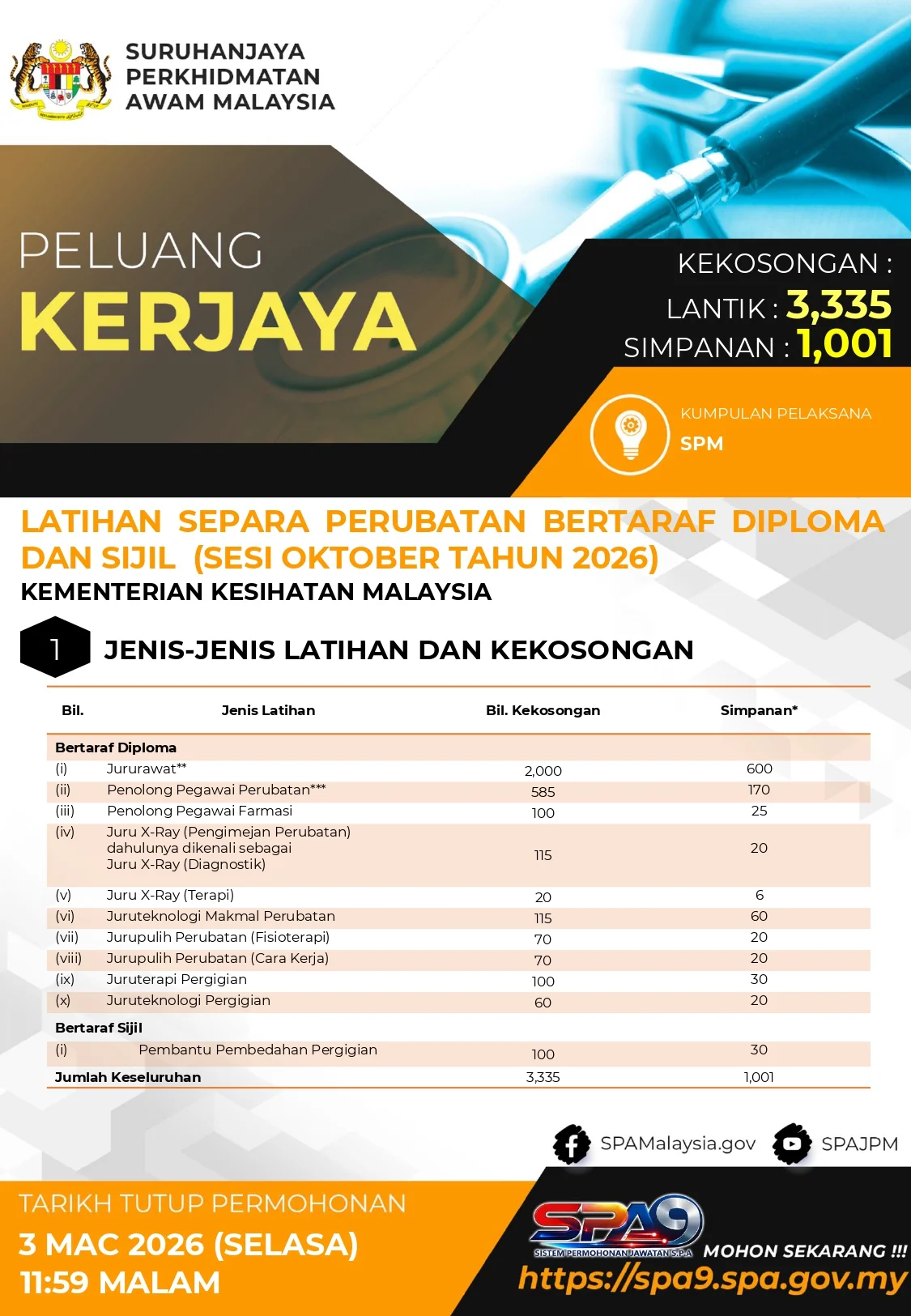 SURUHANJAYA PERKHIDMATAN AWAM MALAYSIA

PELUANG
KERJAYA

KEKOSONGAN :
LANTIK : 3,335
SIMPANAN : 1,001

KUMPULAN PELAKSANA
SPM

LATIHAN SEPARA PERUBATAN BERTARAF DIPLOMA DAN SIJIL (SESI OKTOBER TAHUN 2026)
KEMENTERIAN KESIHATAN MALAYSIA

1 JENIS-JENIS LATIHAN DAN KEKOSONGAN

| Bil. | Jenis Latihan | Bil. Kekosongan | Simpanan* |
|---|---|---|---|
| Bertaraf Diploma | | | |
| (i) | Jururawat** | 2,000 | 600 |
| (ii) | Penolong Pegawai Perubatan*** | 585 | 170 |
| (iii) | Penolong Pegawai Farmasi | 100 | 25 |
| (iv) | Juru X-Ray (Pengimejan Perubatan) dahulunya dikenali sebagai Juru X-Ray (Diagnostik) | 115 | 20 |
| (v) | Juru X-Ray (Terapi) | 20 | 6 |
| (vi) | Juruteknologi Makmal Perubatan | 115 | 60 |
| (vii) | Jurupulih Perubatan (Fisioterapi) | 70 | 20 |
| (viii) | Jurupulih Perubatan (Cara Kerja) | 70 | 20 |
| (ix) | Juruterapi Pergigian | 100 | 30 |
| (x) | Juruteknologi Pergigian | 60 | 20 |
| Bertaraf Sijil | | | |
| (i) | Pembantu Pembedahan Pergigian | 100 | 30 |
| Jumlah Keseluruhan | | 3,335 | 1,001 |

SPAMalaysia.gov SPAJPM

TARIKH TUTUP PERMOHONAN
3 MAC 2026 (SELASA)
11:59 MALAM

SPA9
SISTEM PERMOHONAN JAWATAN S.P.A
MOHON SEKARANG !!!
https://spa9.spa.gov.my